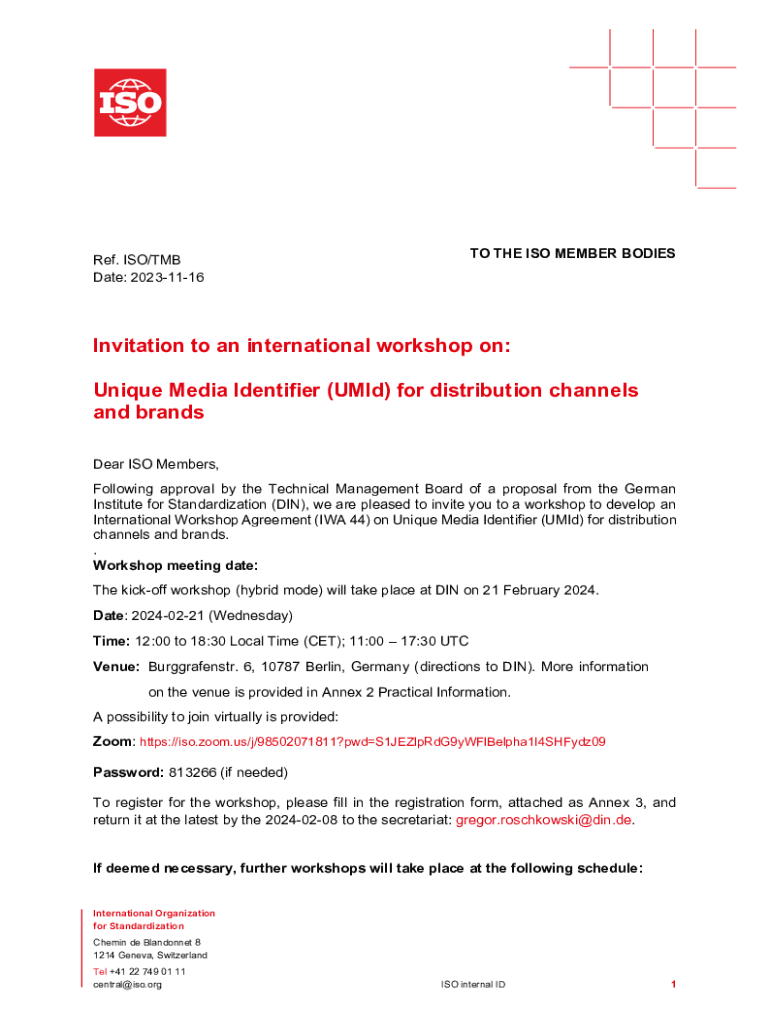 ISO

Ref. ISO/TMB
Date: 2023-11-16

TO THE ISO MEMBER BODIES

Invitation to an international workshop on:

Unique Media Identifier (UMId) for distribution channels and brands

Dear ISO Members,

Following approval by the Technical Management Board of a proposal from the German Institute for Standardization (DIN), we are pleased to invite you to a workshop to develop an International Workshop Agreement (IWA 44) on Unique Media Identifier (UMId) for distribution channels and brands.
.
Workshop meeting date:

The kick-off workshop (hybrid mode) will take place at DIN on 21 February 2024.

Date: 2024-02-21 (Wednesday)

Time: 12:00 to 18:30 Local Time (CET); 11:00 – 17:30 UTC

Venue: Burggrafenstr. 6, 10787 Berlin, Germany (directions to DIN). More information on the venue is provided in Annex 2 Practical Information.

A possibility to join virtually is provided:

Zoom: https://iso.zoom.us/j/98502071811?pwd=S1JEZlpRdG9yWFlBelpha1l4SHFydz09

Password: 813266 (if needed)

To register for the workshop, please fill in the registration form, attached as Annex 3, and return it at the latest by the 2024-02-08 to the secretariat: gregor.roschkowski@din.de.

If deemed necessary, further workshops will take place at the following schedule:

International Organization for Standardization
Chemin de Blandonnet 8
1214 Geneva, Switzerland
Tel +41 22 749 01 11
central@iso.org

ISO internal ID

1